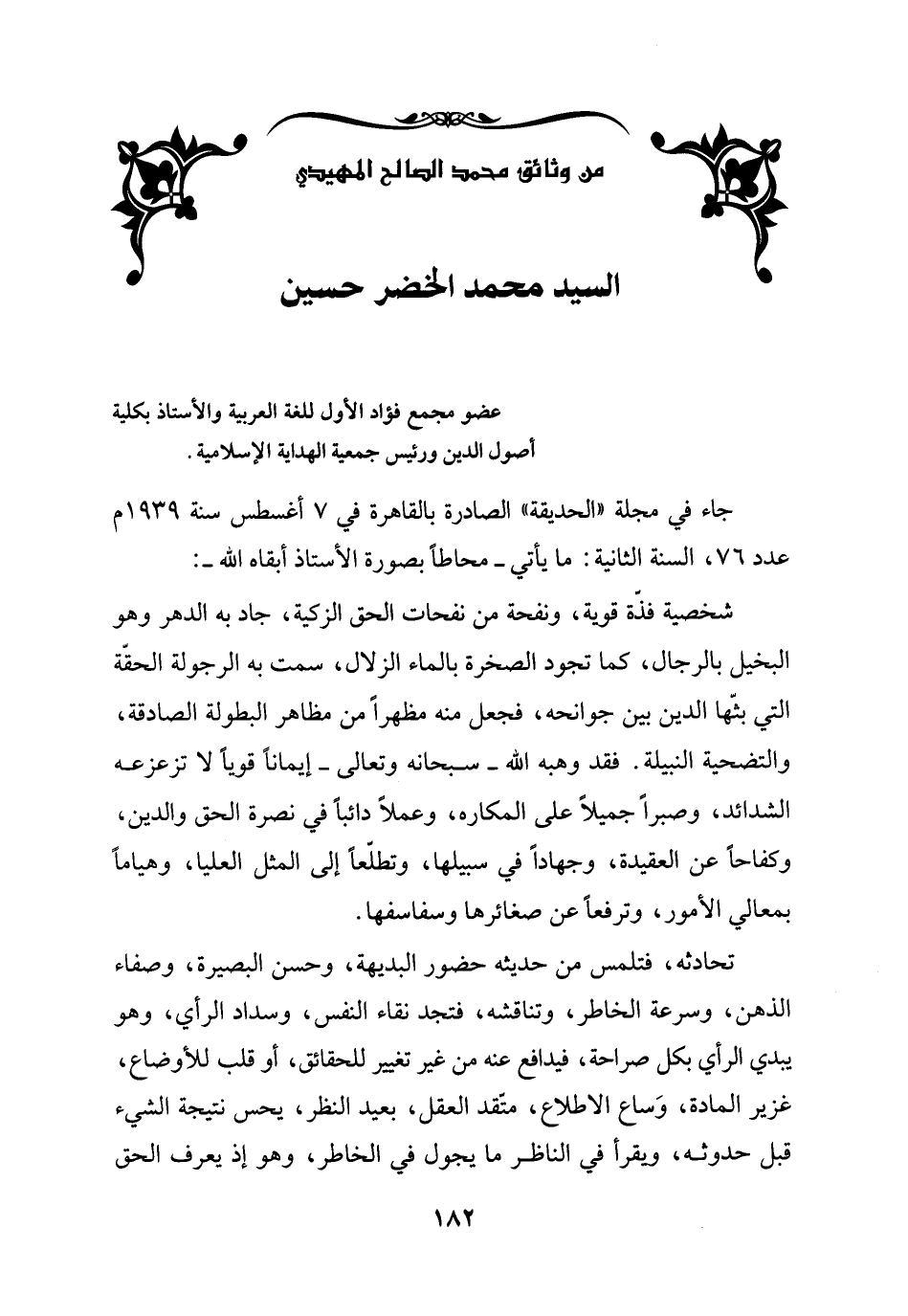 من وثائق محمد الصالح المهيدي

السيد محمد الخضر حسين

عضو مجمع فؤاد الأول للغة العربية والأستاذ بكلية أصول الدين ورئيس جمعية الهداية الإسلامية.

جاء في مجلة «الحديقة» الصادرة بالقاهرة في ٧ أغسطس سنة ١٩٣٩م عدد ٧٦، السنة الثانية: ما يأتي ـ محاطاً بصورة الأستاذ أبقاه الله ـ:

شخصية فذّة قوية، ونفحة من نفحات الحق الزكية، جاد به الدهر وهو البخيل بالرجال، كما تجود الصخرة بالماء الزلال، سمت به الرجولة الحقّة التي بثّها الدين بين جوانحه، فجعل منه مظهراً من مظاهر البطولة الصادقة، والتضحية النبيلة. فقد وهبه الله ـ سبحانه وتعالى ـ إيماناً قوياً لا تزعزعه الشدائد، وصبراً جميلاً على المكاره، وعملاً دائباً في نصرة الحق والدين، وكفاحاً عن العقيدة، وجهاداً في سبيلها، وتطلّعاً إلى المثل العليا، وهياماً بمعالي الأمور، وترفعاً عن صغائرها وسفاسفها.

تحادثه، فتلمس من حديثه حضور البديهة، وحسن البصيرة، وصفاء الذهن، وسرعة الخاطر، وتناقشه، فتجد نقاء النفس، وسداد الرأي، وهو يبدي الرأي بكل صراحة، فيدافع عنه من غير تغيير للحقائق، أو قلب للأوضاع، غزير المادة، وَساع الاطلاع، متّقد العقل، بعيد النظر، يحس نتيجة الشيء قبل حدوثه، ويقرأ في الناظر ما يجول في الخاطر، وهو إذ يعرف الحق

١٨٢